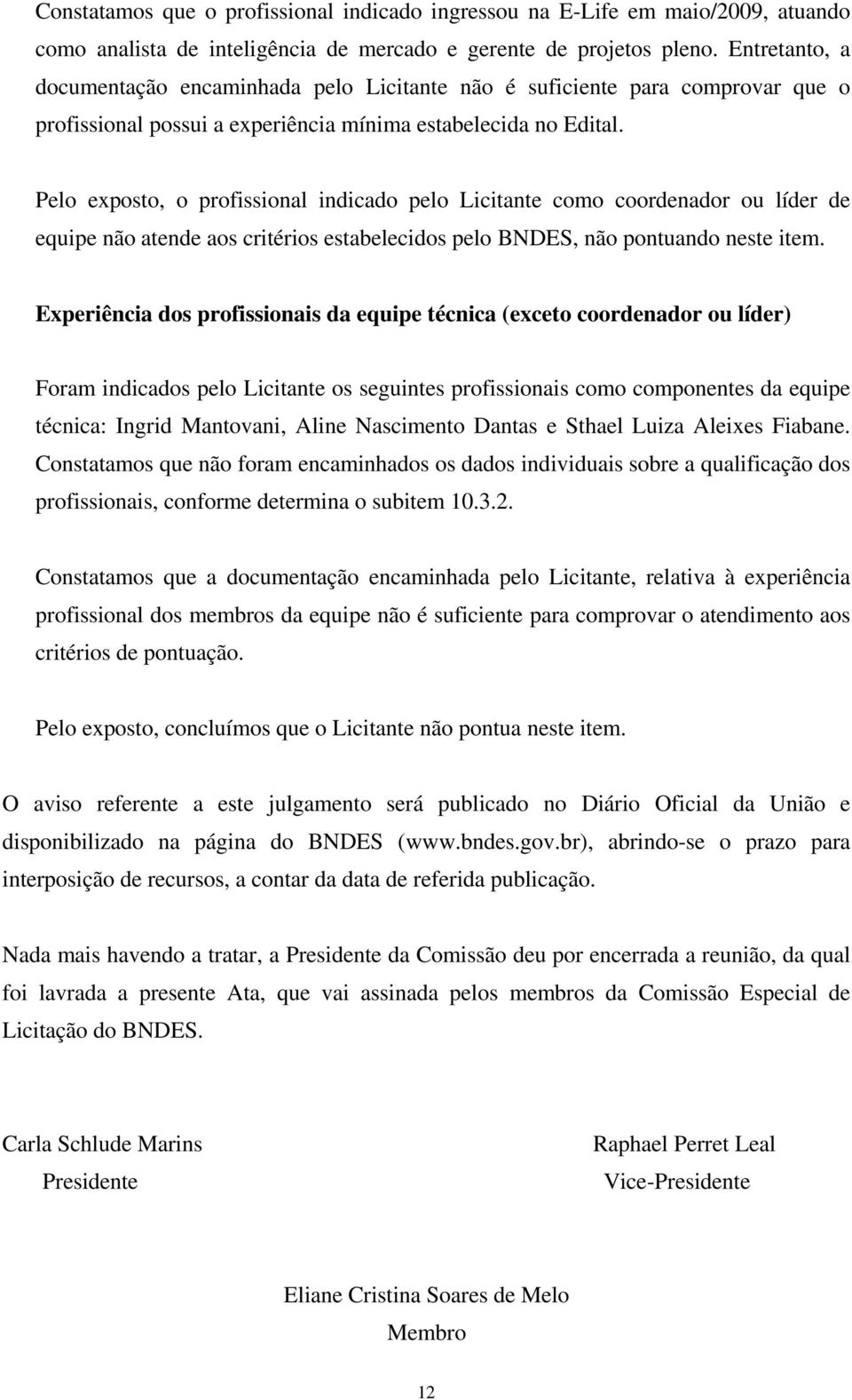 Constatamos que o profissional indicado ingressou na E-Life em maio/2009, atuando como analista de inteligência de mercado e gerente de projetos pleno. Entretanto, a documentação encaminhada pelo Licitante não é suficiente para comprovar que o profissional possui a experiência mínima estabelecida no Edital.

Pelo exposto, o profissional indicado pelo Licitante como coordenador ou líder de equipe não atende aos critérios estabelecidos pelo BNDES, não pontuando neste item.

Experiência dos profissionais da equipe técnica (exceto coordenador ou líder)

Foram indicados pelo Licitante os seguintes profissionais como componentes da equipe técnica: Ingrid Mantovani, Aline Nascimento Dantas e Sthael Luiza Aleixes Fiabane. Constatamos que não foram encaminhados os dados individuais sobre a qualificação dos profissionais, conforme determina o subitem 10.3.2.

Constatamos que a documentação encaminhada pelo Licitante, relativa à experiência profissional dos membros da equipe não é suficiente para comprovar o atendimento aos critérios de pontuação.

Pelo exposto, concluímos que o Licitante não pontua neste item.

O aviso referente a este julgamento será publicado no Diário Oficial da União e disponibilizado na página do BNDES (www.bndes.gov.br), abrindo-se o prazo para interposição de recursos, a contar da data de referida publicação.

Nada mais havendo a tratar, a Presidente da Comissão deu por encerrada a reunião, da qual foi lavrada a presente Ata, que vai assinada pelos membros da Comissão Especial de Licitação do BNDES.

Carla Schlude Marins
Presidente

Raphael Perret Leal
Vice-Presidente

Eliane Cristina Soares de Melo
Membro

12